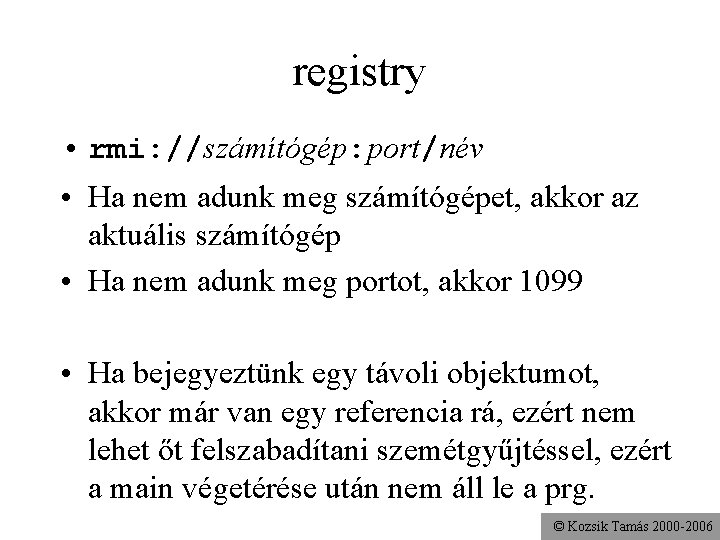 registry

• rmi://számítógép:port/név

• Ha nem adunk meg számítógépet, akkor az aktuális számítógép

• Ha nem adunk meg portot, akkor 1099

• Ha bejegyeztünk egy távoli objektumot, akkor már van egy referencia rá, ezért nem lehet őt felszabadítani szemétgyűjtéssel, ezért a main végetérése után nem áll le a prg.

© Kozsik Tamás 2000-2006